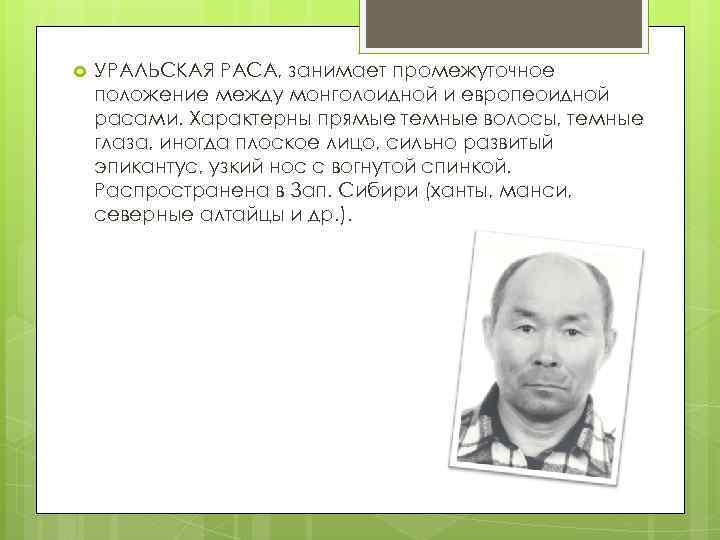 • УРАЛЬСКАЯ РАСА, занимает промежуточное положение между монголоидной и европеоидной расами. Характерны прямые темные волосы, темные глаза, иногда плоское лицо, сильно развитый эпикантус, узкий нос с вогнутой спинкой. Распространена в Зап. Сибири (ханты, манси, северные алтайцы и др.).